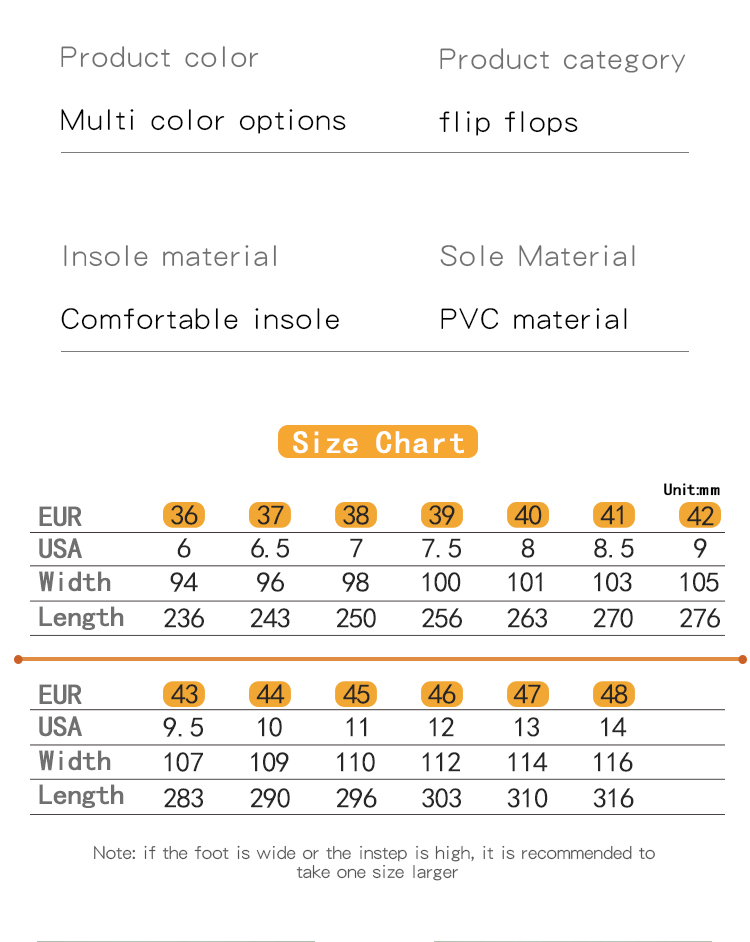 Product color

Multi color options

Product category

flip flops

Insole material

Comfortable insole

Sole Material

PVC material

Size Chart

Unit:mm

| EUR | 36 | 37 | 38 | 39 | 40 | 41 | 42 |
|---|---|---|---|---|---|---|---|
| USA | 6 | 6.5 | 7 | 7.5 | 8 | 8.5 | 9 |
| Width | 94 | 96 | 98 | 100 | 101 | 103 | 105 |
| Length | 236 | 243 | 250 | 256 | 263 | 270 | 276 |

| EUR | 43 | 44 | 45 | 46 | 47 | 48 |
|---|---|---|---|---|---|---|
| USA | 9.5 | 10 | 11 | 12 | 13 | 14 |
| Width | 107 | 109 | 110 | 112 | 114 | 116 |
| Length | 283 | 290 | 296 | 303 | 310 | 316 |

Note: if the foot is wide or the instep is high, it is recommended to take one size larger